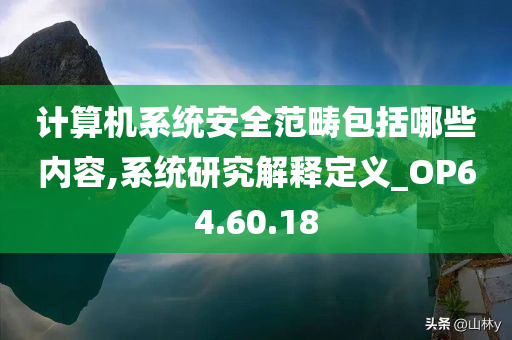 计算机系统安全范畴包括哪些内容,系统研究解释定义_OP64.60.18

头条 @山林y